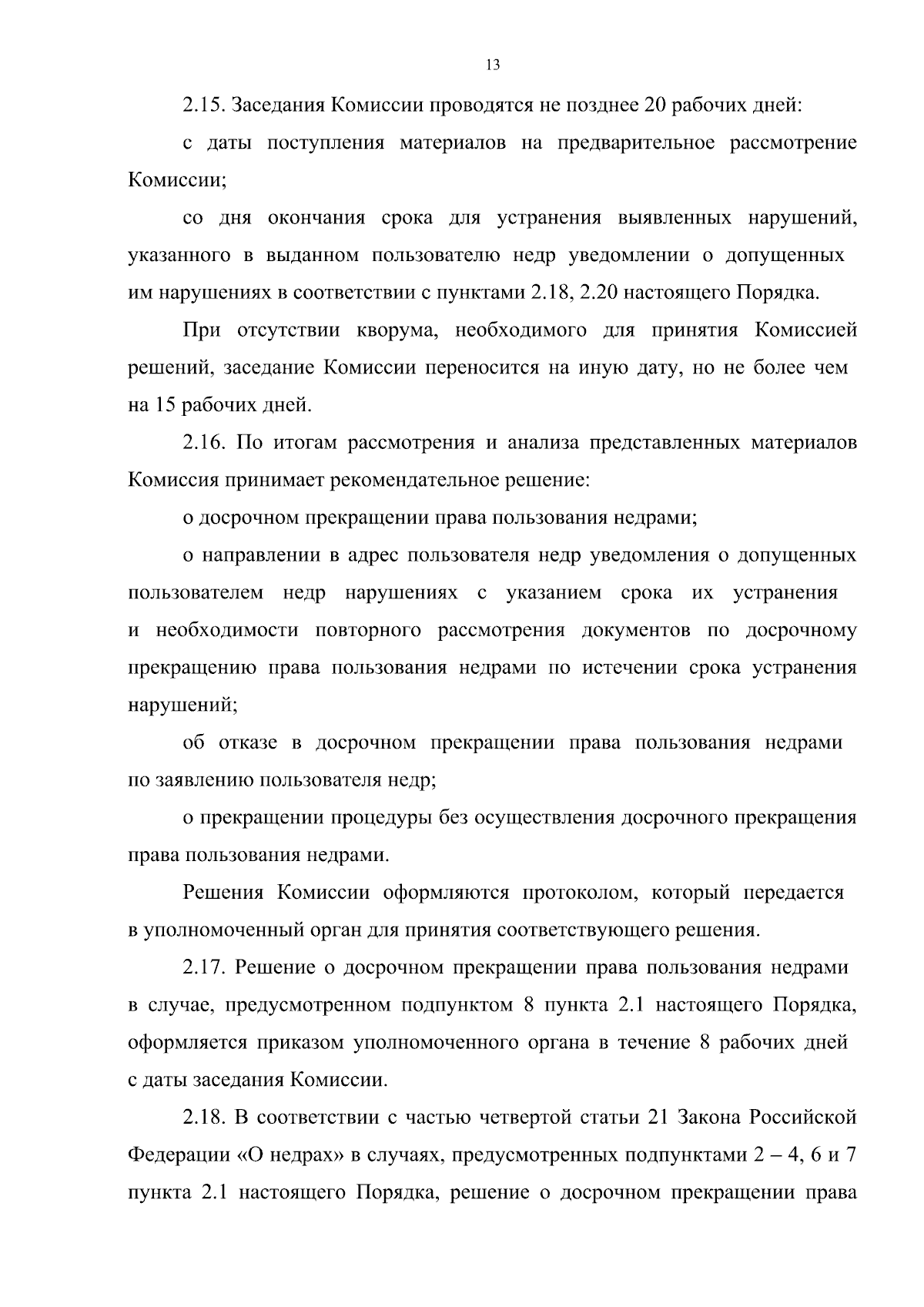 13

2.15. Заседания Комиссии проводятся не позднее 20 рабочих дней:

с даты поступления материалов на предварительное рассмотрение Комиссии;

со дня окончания срока для устранения выявленных нарушений, указанного в выданном пользователю недр уведомлении о допущенных им нарушениях в соответствии с пунктами 2.18, 2.20 настоящего Порядка.

При отсутствии кворума, необходимого для принятия Комиссией решений, заседание Комиссии переносится на иную дату, но не более чем на 15 рабочих дней.

2.16. По итогам рассмотрения и анализа представленных материалов Комиссия принимает рекомендательное решение:

о досрочном прекращении права пользования недрами;

о направлении в адрес пользователя недр уведомления о допущенных пользователем недр нарушениях с указанием срока их устранения и необходимости повторного рассмотрения документов по досрочному прекращению права пользования недрами по истечении срока устранения нарушений;

об отказе в досрочном прекращении права пользования недрами по заявлению пользователя недр;

о прекращении процедуры без осуществления досрочного прекращения права пользования недрами.

Решения Комиссии оформляются протоколом, который передается в уполномоченный орган для принятия соответствующего решения.

2.17. Решение о досрочном прекращении права пользования недрами в случае, предусмотренном подпунктом 8 пункта 2.1 настоящего Порядка, оформляется приказом уполномоченного органа в течение 8 рабочих дней с даты заседания Комиссии.

2.18. В соответствии с частью четвертой статьи 21 Закона Российской Федерации «О недрах» в случаях, предусмотренных подпунктами 2 – 4, 6 и 7 пункта 2.1 настоящего Порядка, решение о досрочном прекращении права